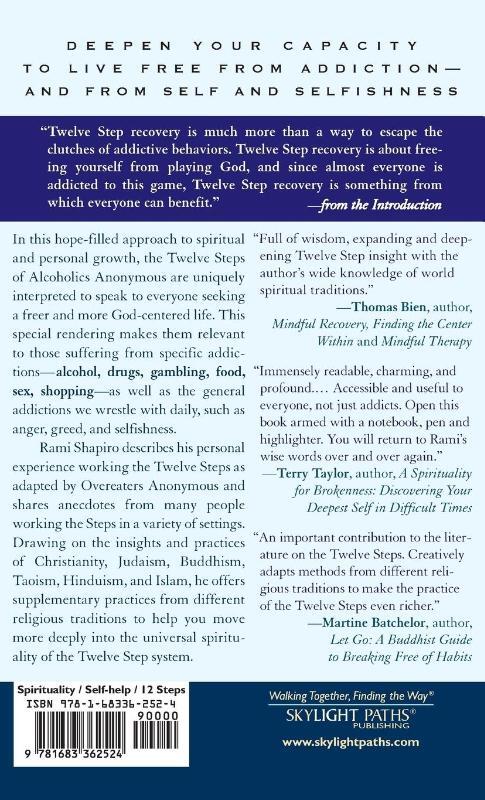 DEEPEN YOUR CAPACITY TO LIVE FREE FROM ADDICTION— AND FROM SELF AND SELFISHNESS

"Twelve Step recovery is much more than a way to escape the clutches of addictive behaviors. Twelve Step recovery is about freeing yourself from playing God, and since almost everyone is addicted to this game, Twelve Step recovery is something from which everyone can benefit."
—from the Introduction

In this hope-filled approach to spiritual and personal growth, the Twelve Steps of Alcoholics Anonymous are uniquely interpreted to speak to everyone seeking a freer and more God-centered life. This special rendering makes them relevant to those suffering from specific addictions—alcohol, drugs, gambling, food, sex, shopping—as well as the general addictions we wrestle with daily, such as anger, greed, and selfishness.

Rami Shapiro describes his personal experience working the Twelve Steps as adapted by Overeaters Anonymous and shares anecdotes from many people working the Steps in a variety of settings. Drawing on the insights and practices of Christianity, Judaism, Buddhism, Taoism, Hinduism, and Islam, he offers supplementary practices from different religious traditions to help you move more deeply into the universal spirituality of the Twelve Step system.

"Full of wisdom, expanding and deepening Twelve Step insight with the author's wide knowledge of world spiritual traditions."
—Thomas Bien, author, Mindful Recovery, Finding the Center Within and Mindful Therapy

"Immensely readable, charming, and profound.… Accessible and useful to everyone, not just addicts. Open this book armed with a notebook, pen and highlighter. You will return to Rami's wise words over and over again."
—Terry Taylor, author, A Spirituality for Brokenness: Discovering Your Deepest Self in Difficult Times

"An important contribution to the literature on the Twelve Steps. Creatively adapts methods from different religious traditions to make the practice of the Twelve Steps even richer."
—Martine Batchelor, author, Let Go: A Buddhist Guide to Breaking Free of Habits

Spirituality / Self-help / 12 Steps
ISBN 978-1-68336-252-4
90000
9 781683 362524

Walking Together, Finding the Way®
SKYLIGHT PATHS®
PUBLISHING
www.skylightpaths.com